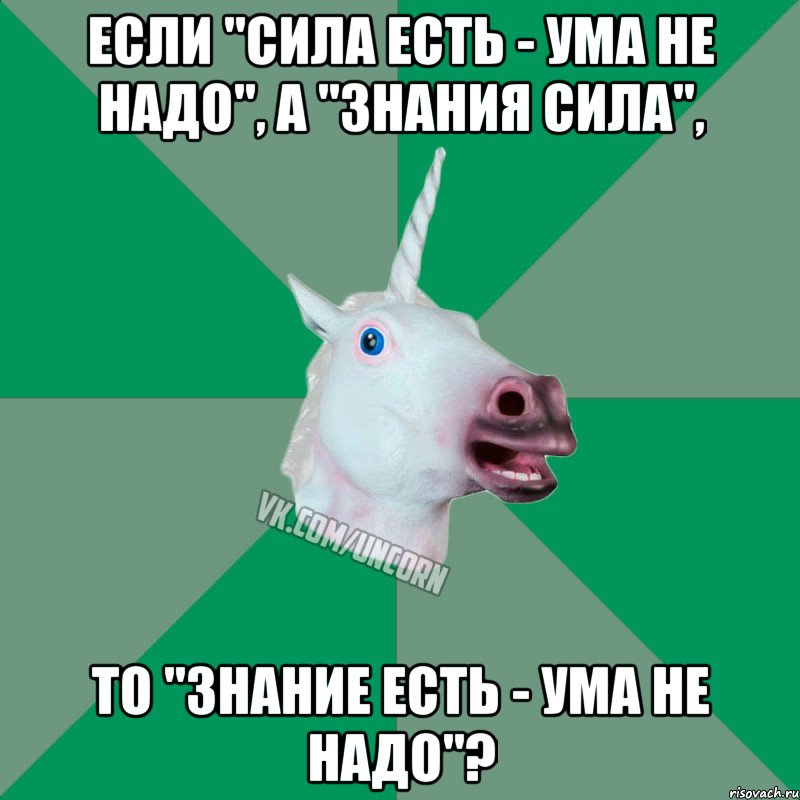 ЕСЛИ "СИЛА ЕСТЬ - УМА НЕ НАДО", А "ЗНАНИЯ СИЛА",

VK.COM/UNCORN

ТО "ЗНАНИЕ ЕСТЬ - УМА НЕ НАДО"?

risovach.ru